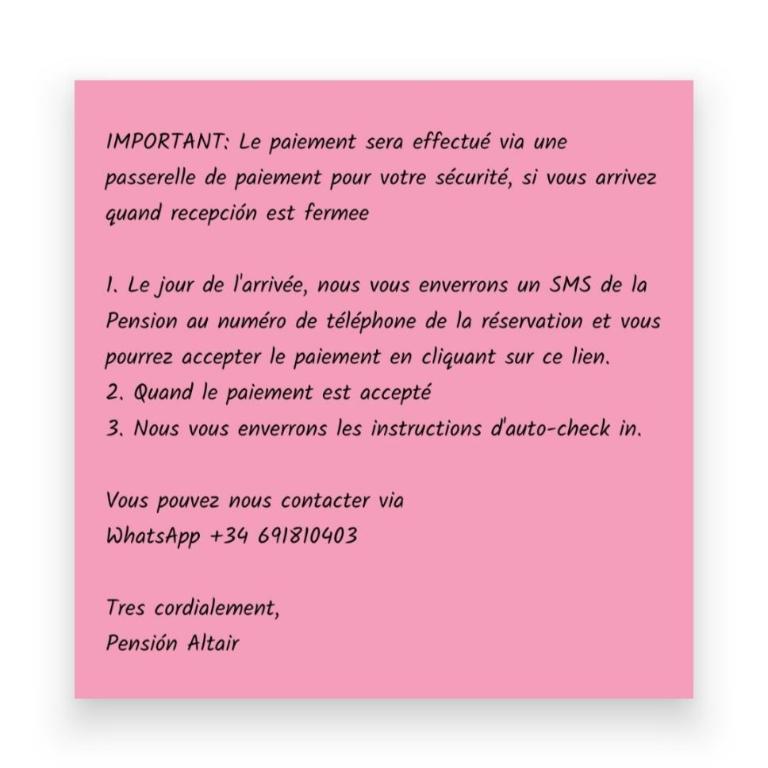 IMPORTANT: Le paiement sera effectué via une passerelle de paiement pour votre sécurité, si vous arrivez quand recepción est fermee

1. Le jour de l'arrivée, nous vous enverrons un SMS de la Pension au numéro de téléphone de la réservation et vous pourrez accepter le paiement en cliquant sur ce lien.
2. Quand le paiement est accepté
3. Nous vous enverrons les instructions d'auto-check in.

Vous pouvez nous contacter via
WhatsApp +34 691810403

Tres cordialement,
Pensión Altair